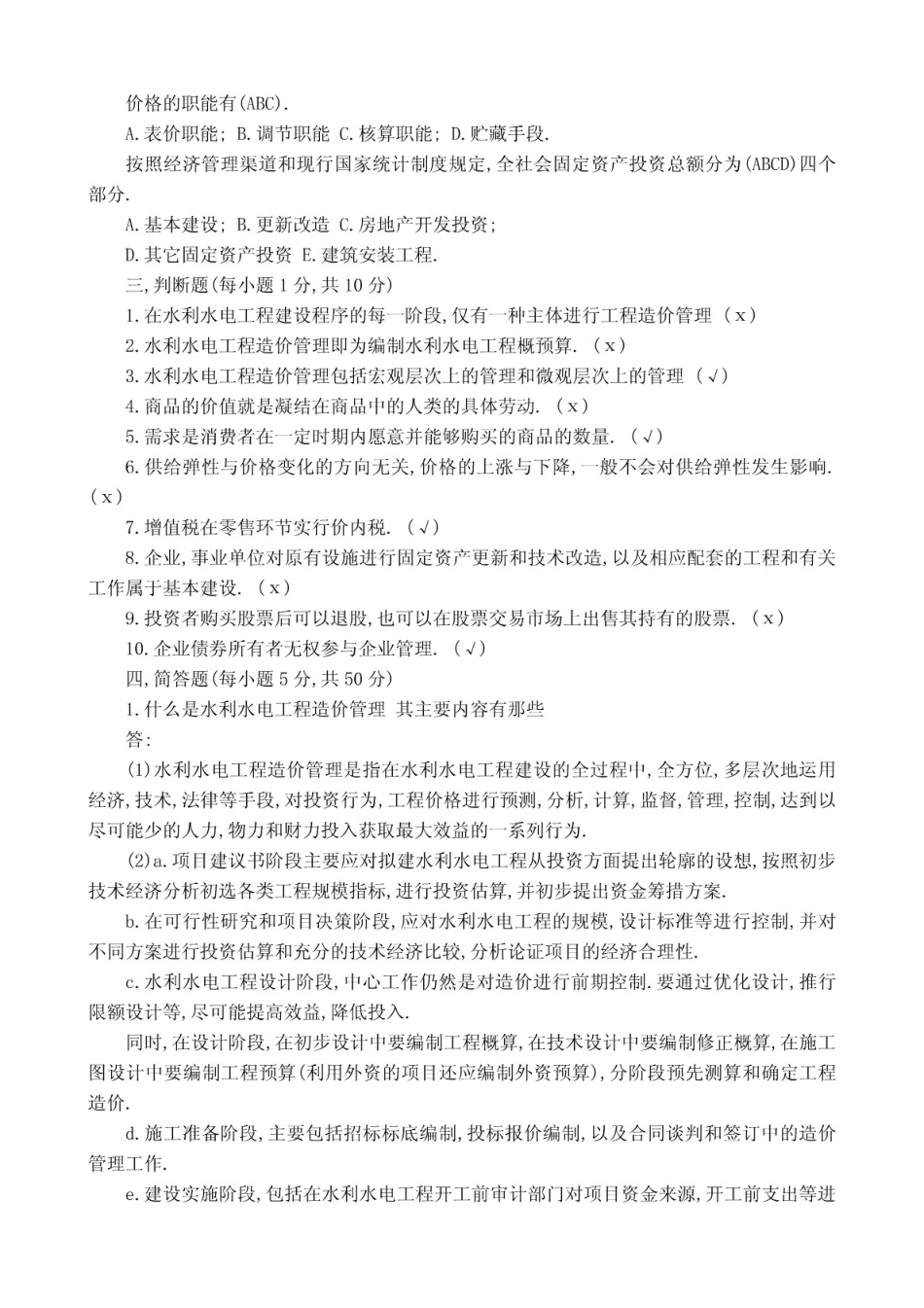 价格的职能有(ABC).

A.表价职能; B.调节职能 C.核算职能; D.贮藏手段.

按照经济管理渠道和现行国家统计制度规定,全社会固定资产投资总额分为(ABCD)四个部分.

A.基本建设; B.更新改造 C.房地产开发投资;

D.其它固定资产投资 E.建筑安装工程.

三,判断题(每小题1分,共10分)

1.在水利水电工程建设程序的每一阶段,仅有一种主体进行工程造价管理 (x)

2.水利水电工程造价管理即为编制水利水电工程概预算. (x)

3.水利水电工程造价管理包括宏观层次上的管理和微观层次上的管理 (√)

4.商品的价值就是凝结在商品中的人类的具体劳动. (x)

5.需求是消费者在一定时期内愿意并能够购买的商品的数量. (√)

6.供给弹性与价格变化的方向无关,价格的上涨与下降,一般不会对供给弹性发生影响. (x)

7.增值税在零售环节实行价内税. (√)

8.企业,事业单位对原有设施进行固定资产更新和技术改造,以及相应配套的工程和有关工作属于基本建设. (x)

9.投资者购买股票后可以退股,也可以在股票交易市场上出售其持有的股票. (x)

10.企业债券所有者无权参与企业管理. (√)

四,简答题(每小题5分,共50分)

1.什么是水利水电工程造价管理 其主要内容有那些

答:

(1)水利水电工程造价管理是指在水利水电工程建设的全过程中,全方位,多层次地运用经济,技术,法律等手段,对投资行为,工程价格进行预测,分析,计算,监督,管理,控制,达到以尽可能少的人力,物力和财力投入获取最大效益的一系列行为.

(2)a.项目建议书阶段主要应对拟建水利水电工程从投资方面提出轮廓的设想,按照初步技术经济分析初选各类工程规模指标,进行投资估算,并初步提出资金筹措方案.

b.在可行性研究和项目决策阶段,应对水利水电工程的规模,设计标准等进行控制,并对不同方案进行投资估算和充分的技术经济比较,分析论证项目的经济合理性.

c.水利水电工程设计阶段,中心工作仍然是对造价进行前期控制.要通过优化设计,推行限额设计等,尽可能提高效益,降低投入.

同时,在设计阶段,在初步设计中要编制工程概算,在技术设计中要编制修正概算,在施工图设计中要编制工程预算(利用外资的项目还应编制外资预算),分阶段预先测算和确定工程造价.

d.施工准备阶段,主要包括招标标底编制,投标报价编制,以及合同谈判和签订中的造价管理工作.

e.建设实施阶段,包括在水利水电工程开工前审计部门对项目资金来源,开工前支出等进